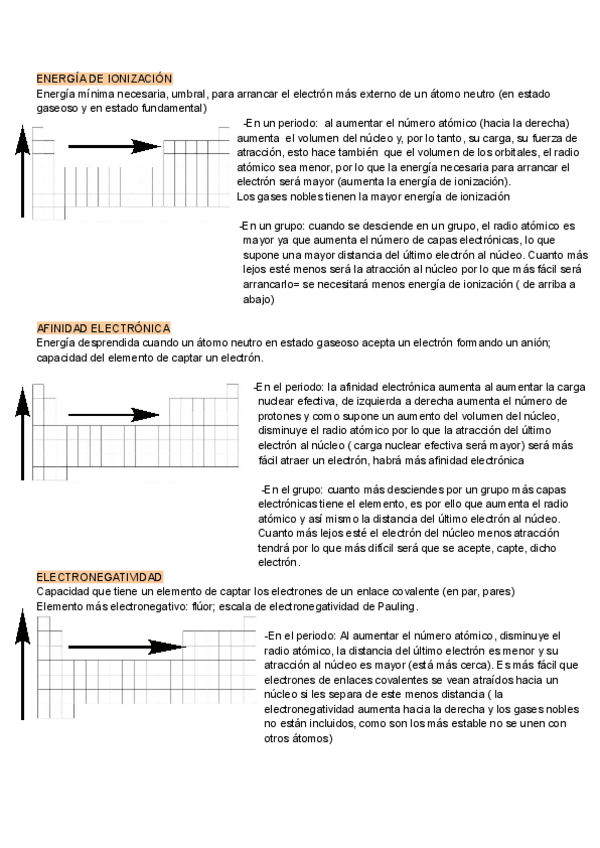 ENERGÍA DE IONIZACIÓN
Energía mínima necesaria, umbral, para arrancar el electrón más externo de un átomo neutro (en estado gaseoso y en estado fundamental)

-En un periodo: al aumentar el número atómico (hacia la derecha) aumenta el volumen del núcleo y, por lo tanto, su carga, su fuerza de atracción, esto hace también que el volumen de los orbitales, el radio atómico sea menor, por lo que la energía necesaria para arrancar el electrón será mayor (aumenta la energía de ionización).
Los gases nobles tienen la mayor energía de ionización

-En un grupo: cuando se desciende en un grupo, el radio atómico es mayor ya que aumenta el número de capas electrónicas, lo que supone una mayor distancia del último electrón al núcleo. Cuanto más lejos esté menos será la atracción al núcleo por lo que más fácil será arrancarlo= se necesitará menos energía de ionización ( de arriba a abajo)

AFINIDAD ELECTRÓNICA
Energía desprendida cuando un átomo neutro en estado gaseoso acepta un electrón formando un anión; capacidad del elemento de captar un electrón.

-En el periodo: la afinidad electrónica aumenta al aumentar la carga nuclear efectiva, de izquierda a derecha aumenta el número de protones y como supone un aumento del volumen del núcleo, disminuye el radio atómico por lo que la atracción del último electrón al núcleo ( carga nuclear efectiva será mayor) será más fácil atraer un electrón, habrá más afinidad electrónica

-En el grupo: cuanto más desciendes por un grupo más capas electrónicas tiene el elemento, es por ello que aumenta el radio atómico y así mismo la distancia del último electrón al núcleo. Cuanto más lejos esté el electrón del núcleo menos atracción tendrá por lo que más difícil será que se acepte, capte, dicho electrón.

ELECTRONEGATIVIDAD
Capacidad que tiene un elemento de captar los electrones de un enlace covalente (en par, pares)
Elemento más electronegativo: flúor; escala de electronegatividad de Pauling.

-En el periodo: Al aumentar el número atómico, disminuye el radio atómico, la distancia del último electrón es menor y su atracción al núcleo es mayor (está más cerca). Es más fácil que electrones de enlaces covalentes se vean atraídos hacia un núcleo si les separa de este menos distancia ( la electronegatividad aumenta hacia la derecha y los gases nobles no están incluidos, como son los más estable no se unen con otros átomos)